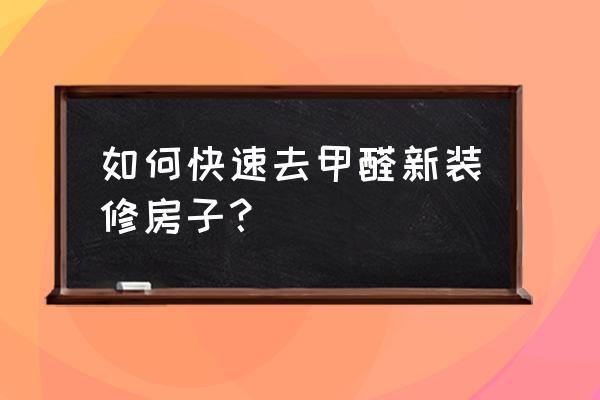 如何快速去甲醛新装修房子？